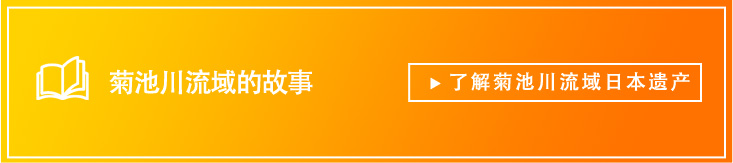 菊池川流域的故事

▶ 了解菊池川流域日本遗产